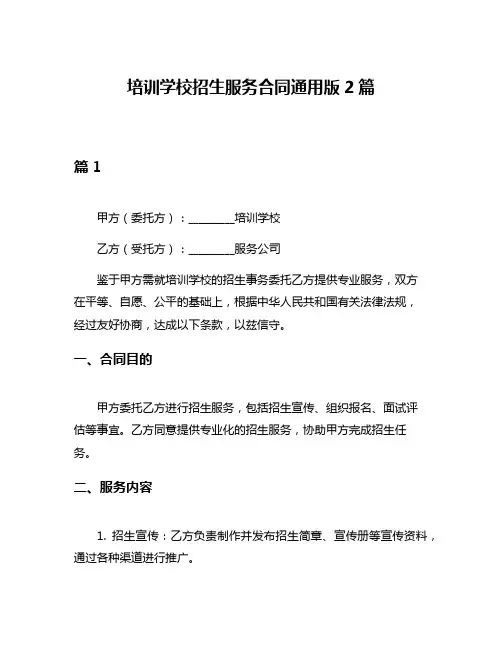 培训学校招生服务合同通用版 2 篇

篇 1

甲方（委托方）：________培训学校

乙方（受托方）：________服务公司

鉴于甲方需就培训学校的招生事务委托乙方提供专业服务，双方在平等、自愿、公平的基础上，根据中华人民共和国有关法律法规，经过友好协商，达成以下条款，以兹信守。

一、合同目的

甲方委托乙方进行招生服务，包括招生宣传、组织报名、面试评估等事宜。乙方同意提供专业化的招生服务，协助甲方完成招生任务。

二、服务内容

1. 招生宣传：乙方负责制作并发布招生简章、宣传册等宣传资料，通过各种渠道进行推广。